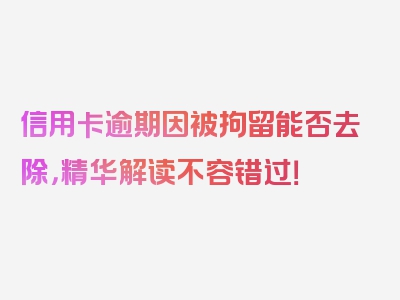 信用卡逾期因被拘留能否去除，精华解读不容错过！